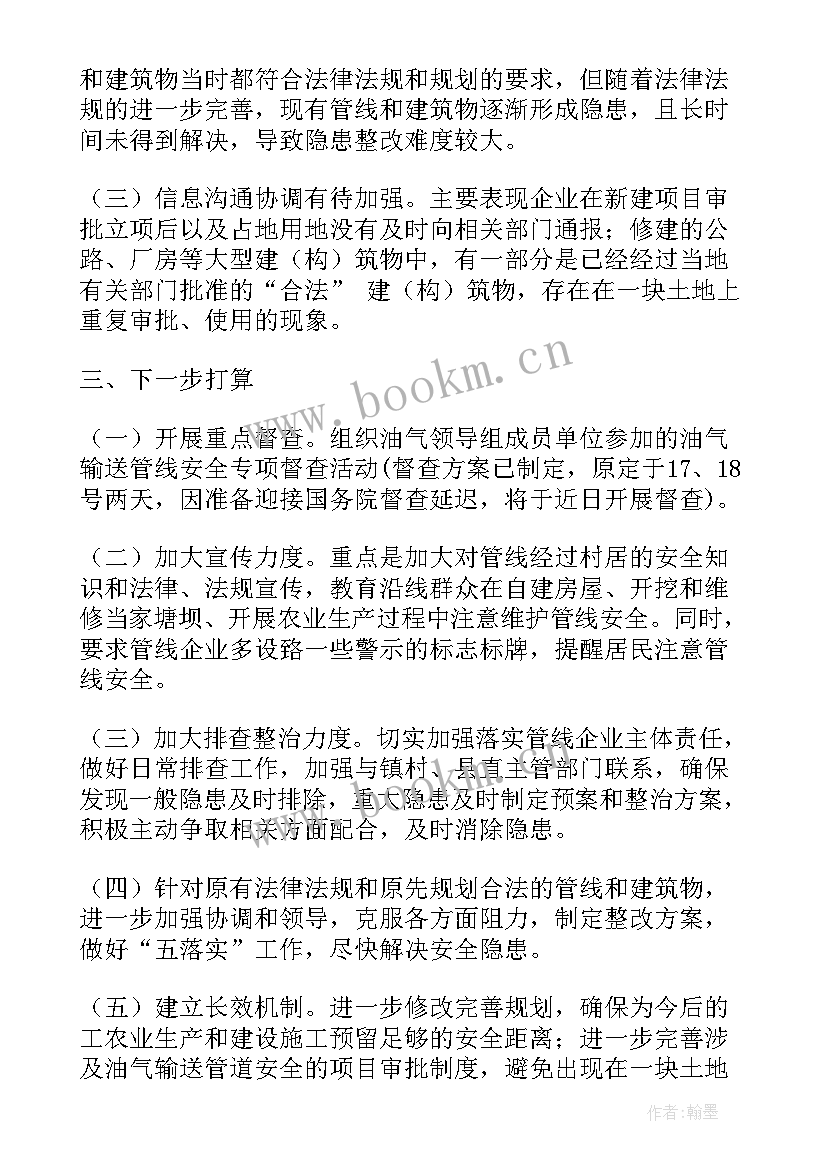 和建筑物当时都符合法律法规和规划的要求，但随着法律法规的进一步完善，现有管线和建筑物逐渐形成隐患，且长时间未得到解决，导致隐患整改难度较大。

（三）信息沟通协调有待加强。主要表现企业在新建项目审批立项后以及占地用地没有及时向相关部门通报；修建的公路、厂房等大型建（构）筑物中，有一部分是已经经过当地有关部门批准的“合法” 建（构）筑物，存在在一块土地上重复审批、使用的现象。

三、下一步打算

（一）开展重点督查。组织油气领导组成员单位参加的油气输送管线安全专项督查活动(督查方案已制定，原定于17、18号两天，因准备迎接国务院督查延迟，将于近日开展督查)。

（二）加大宣传力度。重点是加大对管线经过村居的安全知识和法律、法规宣传，教育沿线群众在自建房屋、开挖和维修当家塘坝、开展农业生产过程中注意维护管线安全。同时，要求管线企业多设路一些警示的标志标牌，提醒居民注意管线安全。

（三）加大排查整治力度。切实加强落实管线企业主体责任，做好日常排查工作，加强与镇村、县直主管部门联系，确保发现一般隐患及时排除，重大隐患及时制定预案和整治方案，积极主动争取相关方面配合，及时消除隐患。

（四）针对原有法律法规和原先规划合法的管线和建筑物，进一步加强协调和领导，克服各方面阻力，制定整改方案，做好“五落实”工作，尽快解决安全隐患。

（五）建立长效机制。进一步修改完善规划，确保为今后的工农业生产和建设施工预留足够的安全距离；进一步完善涉及油气输送管道安全的项目审批制度，避免出现在一块土地

www.bookm.cn

作者：翰墨